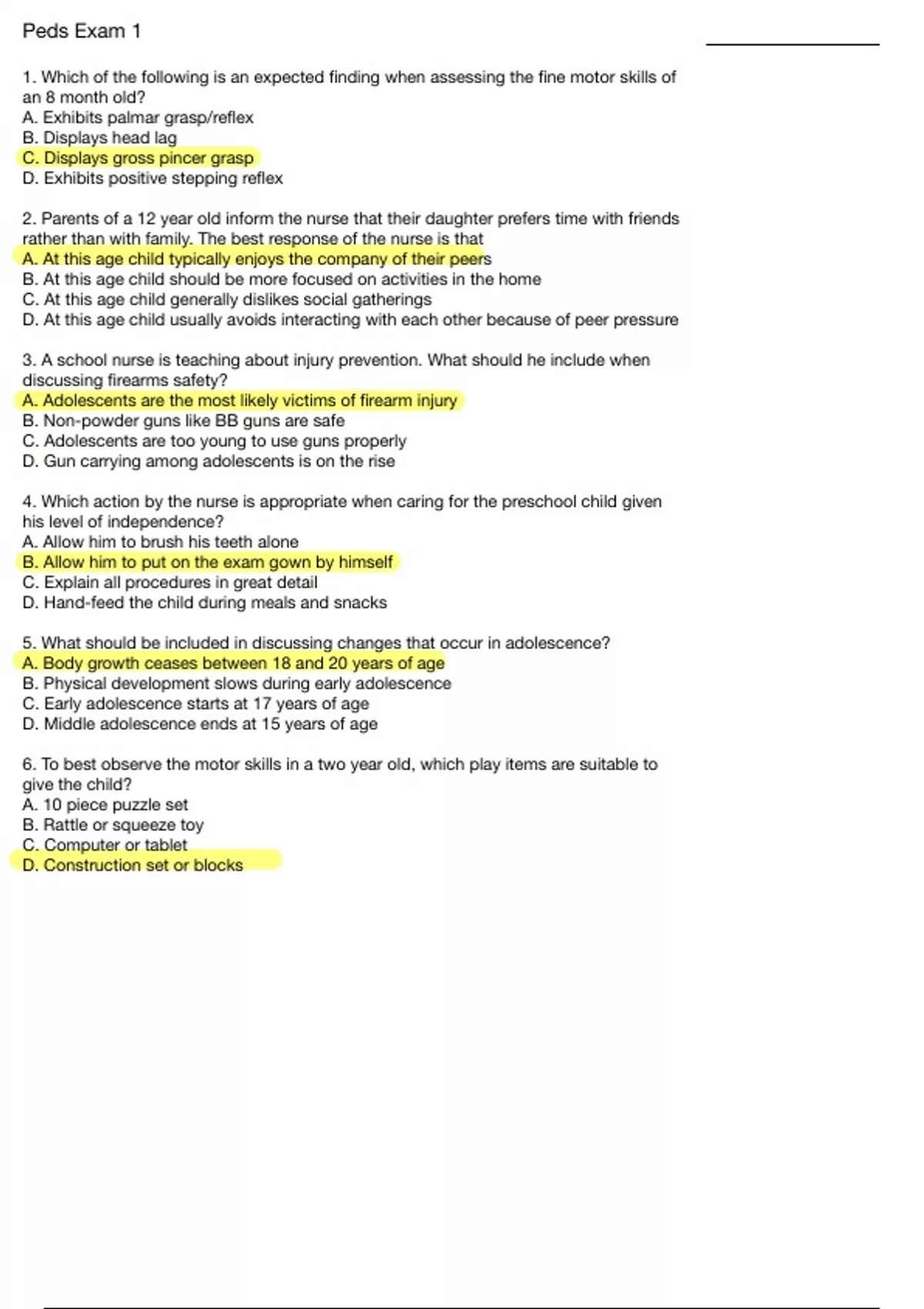 Peds Exam 1

1. Which of the following is an expected finding when assessing the fine motor skills of an 8 month old?
A. Exhibits palmar grasp/reflex
B. Displays head lag
C. Displays gross pincer grasp
D. Exhibits positive stepping reflex

2. Parents of a 12 year old inform the nurse that their daughter prefers time with friends rather than with family. The best response of the nurse is that
A. At this age child typically enjoys the company of their peers
B. At this age child should be more focused on activities in the home
C. At this age child generally dislikes social gatherings
D. At this age child usually avoids interacting with each other because of peer pressure

3. A school nurse is teaching about injury prevention. What should he include when discussing firearms safety?
A. Adolescents are the most likely victims of firearm injury
B. Non-powder guns like BB guns are safe
C. Adolescents are too young to use guns properly
D. Gun carrying among adolescents is on the rise

4. Which action by the nurse is appropriate when caring for the preschool child given his level of independence?
A. Allow him to brush his teeth alone
B. Allow him to put on the exam gown by himself
C. Explain all procedures in great detail
D. Hand-feed the child during meals and snacks

5. What should be included in discussing changes that occur in adolescence?
A. Body growth ceases between 18 and 20 years of age
B. Physical development slows during early adolescence
C. Early adolescence starts at 17 years of age
D. Middle adolescence ends at 15 years of age

6. To best observe the motor skills in a two year old, which play items are suitable to give the child?
A. 10 piece puzzle set
B. Rattle or squeeze toy
C. Computer or tablet
D. Construction set or blocks